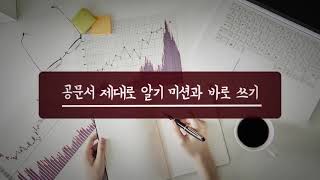 공문서 제대로 알기 미션과 바로 쓰기